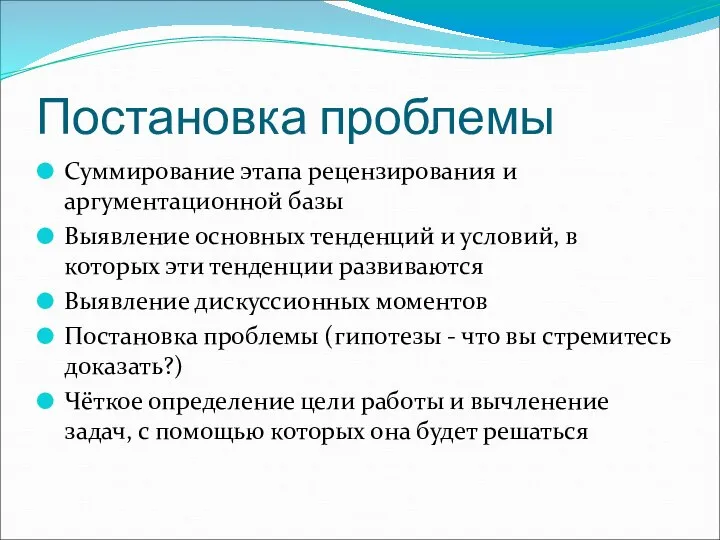 Постановка проблемы

Суммирование этапа рецензирования и аргументационной базы

Выявление основных тенденций и условий, в которых эти тенденции развиваются

Выявление дискуссионных моментов

Постановка проблемы (гипотезы - что вы стремитесь доказать?)

Чёткое определение цели работы и вычленение задач, с помощью которых она будет решаться